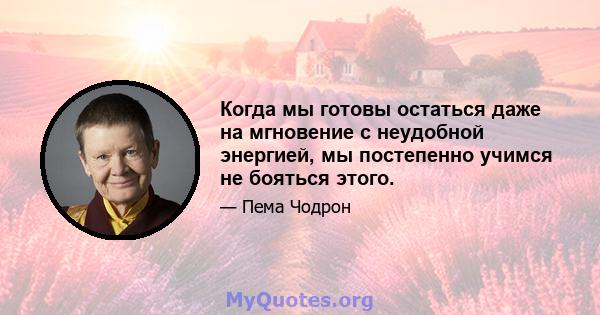 Когда мы готовы остаться даже на мгновение с неудобной энергией, мы постепенно учимся не бояться этого.

— Пема Чодрон

MyQuotes.org